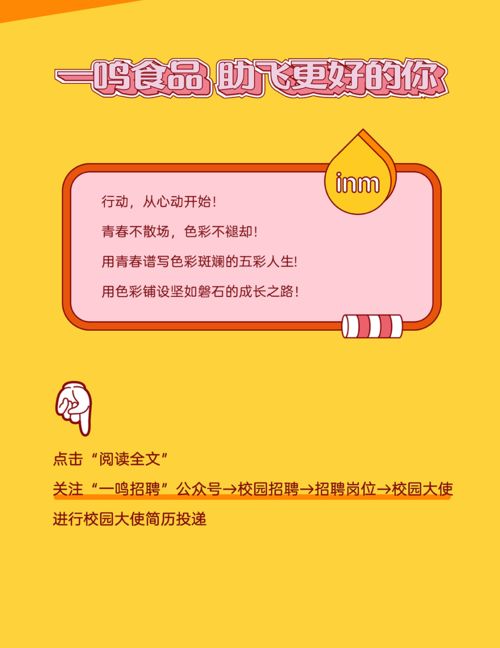 一鸣食品 助飞更好的你

inm

行动，从心动开始！

青春不散场，色彩不褪却！

用青春谱写色彩斑斓的五彩人生！

用色彩铺设坚如磐石的成长之路！

点击“阅读全文”

关注“一鸣招聘”公众号→校园招聘→招聘岗位→校园大使

进行校园大使简历投递